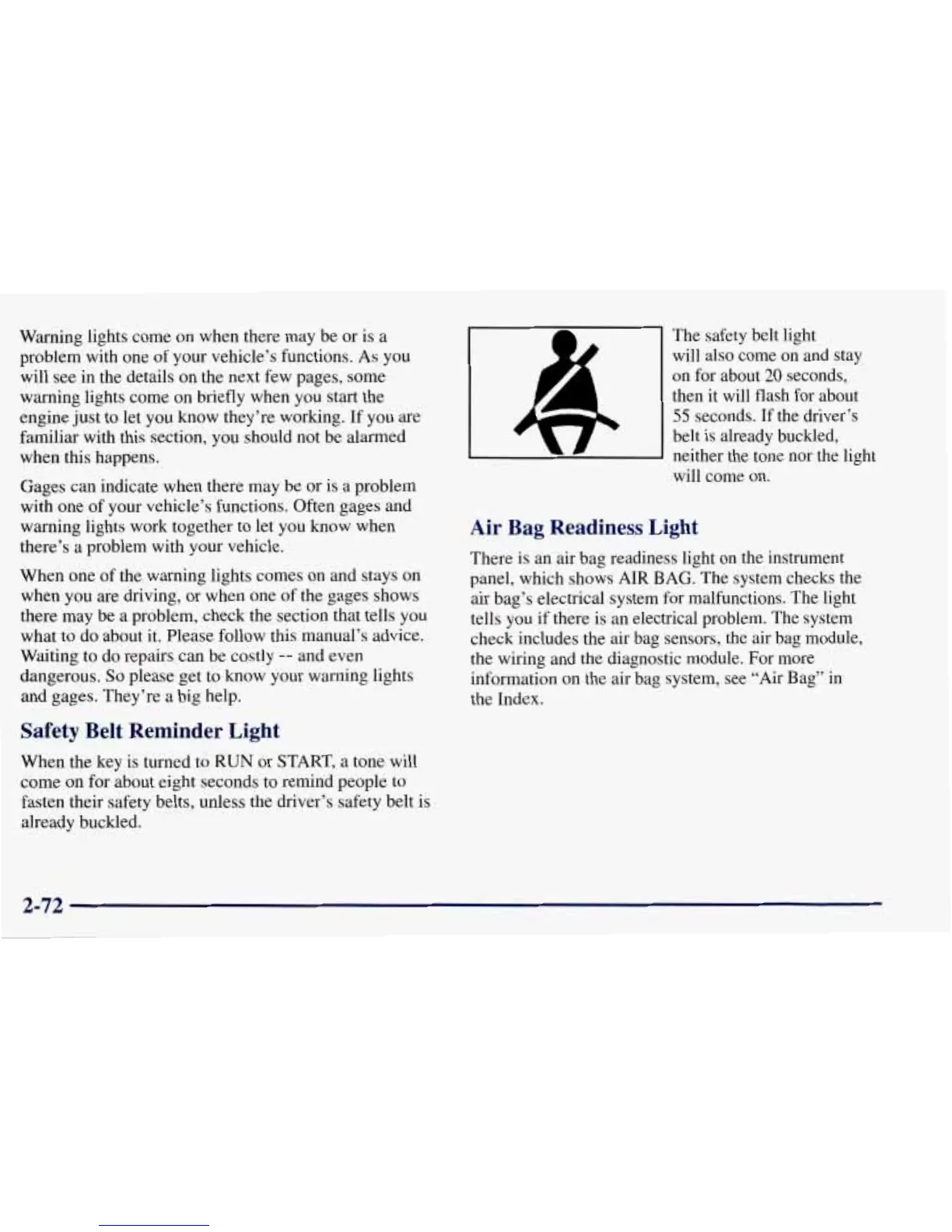 Warning lights come on when there may be or is a problem with one of your vehicle's functions. As you will see in the details on the next few pages, some warning lights come on briefly when you start the engine just to let you know they're working. If you are familiar with this section, you should not be alarmed when this happens.

Gages can indicate when there may be or is a problem with one of your vehicle's functions. Often gages and warning lights work together to let you know when there's a problem with your vehicle.

When one of the warning lights comes on and stays on when you are driving, or when one of the gages shows there may be a problem, check the section that tells you what to do about it. Please follow this manual's advice. Waiting to do repairs can be costly -- and even dangerous. So please get to know your warning lights and gages. They're a big help.

Safety Belt Reminder Light

When the key is turned to RUN or START, a tone will come on for about eight seconds to remind people to fasten their safety belts, unless the driver's safety belt is already buckled.

The safety belt light will also come on and stay on for about 20 seconds, then it will flash for about 55 seconds. If the driver's belt is already buckled, neither the tone nor the light will come on.

Air Bag Readiness Light

There is an air bag readiness light on the instrument panel, which shows AIR BAG. The system checks the air bag's electrical system for malfunctions. The light tells you if there is an electrical problem. The system check includes the air bag sensors, the air bag module, the wiring and the diagnostic module. For more information on the air bag system, see "Air Bag" in the Index.

2-72